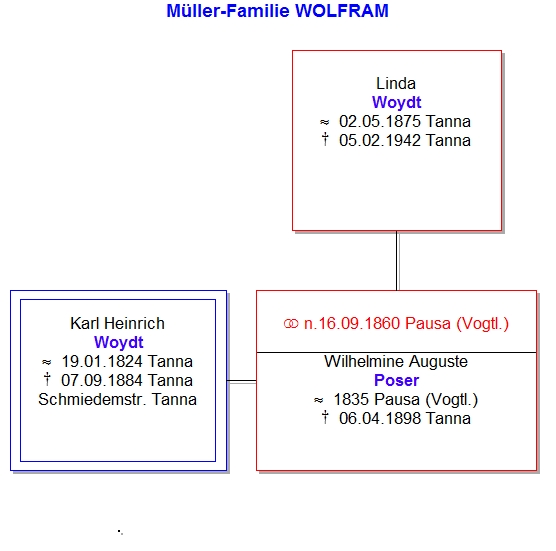 Müller-Familie WOLFRAM

Linda
Woydt
≈ 02.05.1875 Tanna
† 05.02.1942 Tanna

Karl Heinrich
Woydt
≈ 19.01.1824 Tanna
† 07.09.1884 Tanna
Schmiedemstr. Tanna

⚭ n.16.09.1860 Pausa (Vogtl.)

Wilhelmine Auguste
Poser
≈ 1835 Pausa (Vogtl.)
† 06.04.1898 Tanna